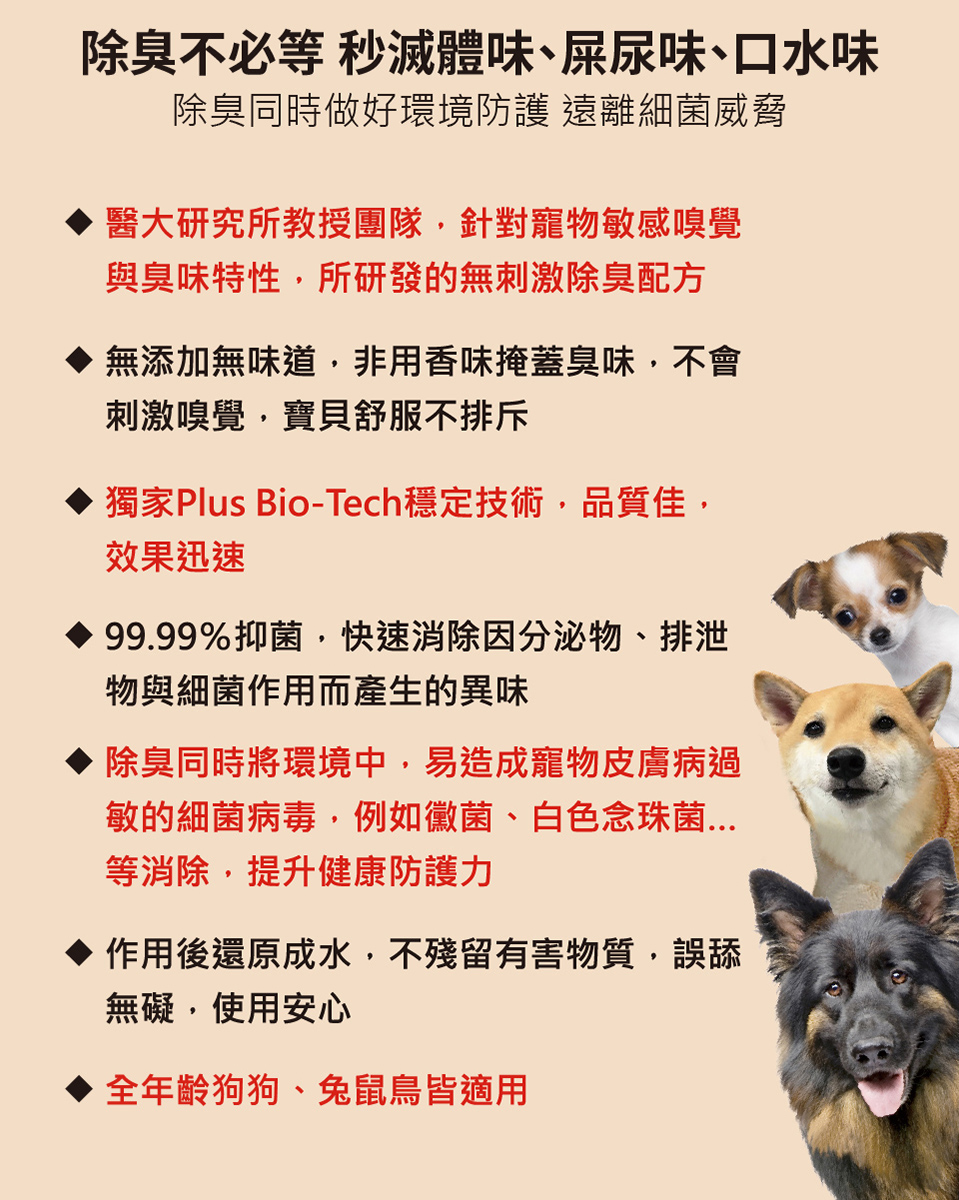 除臭不必等 秒滅體味、屎尿味、口水味
除臭同時做好環境防護 遠離細菌威脅

◆ 醫大研究所教授團隊，針對寵物敏感嗅覺與臭味特性，所研發的無刺激除臭配方

◆ 無添加無味道，非用香味掩蓋臭味，不會刺激嗅覺，寶貝舒服不排斥

◆ 獨家Plus Bio-Tech穩定技術，品質佳，效果迅速

◆ 99.99%抑菌，快速消除因分泌物、排泄物與細菌作用而產生的異味

◆ 除臭同時將環境中，易造成寵物皮膚病過敏的細菌病毒，例如黴菌、白色念珠菌...等消除，提升健康防護力

◆ 作用後還原成水，不殘留有害物質，誤舔無礙，使用安心

◆ 全年齡狗狗、兔鼠鳥皆適用